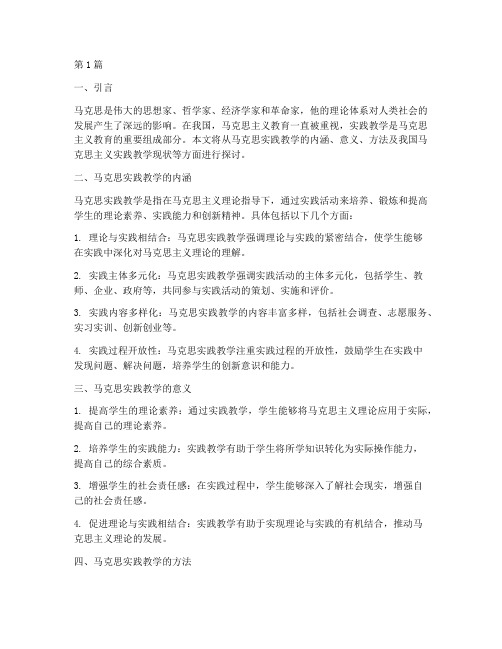 第1篇

一、引言

马克思是伟大的思想家、哲学家、经济学家和革命家，他的理论体系对人类社会的发展产生了深远的影响。在我国，马克思主义教育一直被重视，实践教学是马克思主义教育的重要组成部分。本文将从马克思实践教学的内涵、意义、方法及我国马克思主义实践教学现状等方面进行探讨。

二、马克思实践教学的内涵

马克思实践教学是指在马克思主义理论指导下，通过实践活动来培养、锻炼和提高学生的理论素养、实践能力和创新精神。具体包括以下几个方面：

1. 理论与实践相结合：马克思实践教学强调理论与实践的紧密结合，使学生能够在实践中深化对马克思主义理论的理解。

2. 实践主体多元化：马克思实践教学强调实践活动的主体多元化，包括学生、教师、企业、政府等，共同参与实践活动的策划、实施和评价。

3. 实践内容多样化：马克思实践教学的内容丰富多样，包括社会调查、志愿服务、实习实训、创新创业等。

4. 实践过程开放性：马克思实践教学注重实践过程的开放性，鼓励学生在实践中发现问题、解决问题，培养学生的创新意识和能力。

三、马克思实践教学的意义

1. 提高学生的理论素养：通过实践教学，学生能够将马克思主义理论应用于实际，提高自己的理论素养。

2. 培养学生的实践能力：实践教学有助于学生将所学知识转化为实际操作能力，提高自己的综合素质。

3. 增强学生的社会责任感：在实践过程中，学生能够深入了解社会现实，增强自己的社会责任感。

4. 促进理论与实践相结合：实践教学有助于实现理论与实践的有机结合，推动马克思主义理论的发展。

四、马克思实践教学的方法